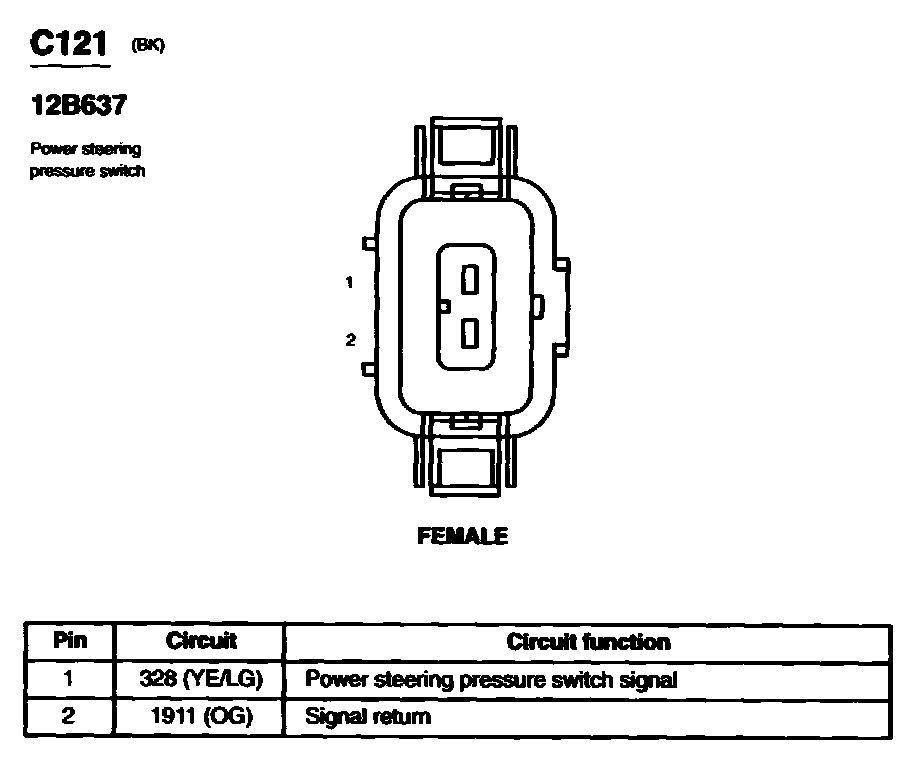 C121 (BK)

12B637

Power steering pressure switch

1

2

FEMALE

| Pin | Circuit | Circuit function |
|---|---|---|
| 1 | 328 (YE/LG) | Power steering pressure switch signal |
| 2 | 1911 (OG) | Signal return |